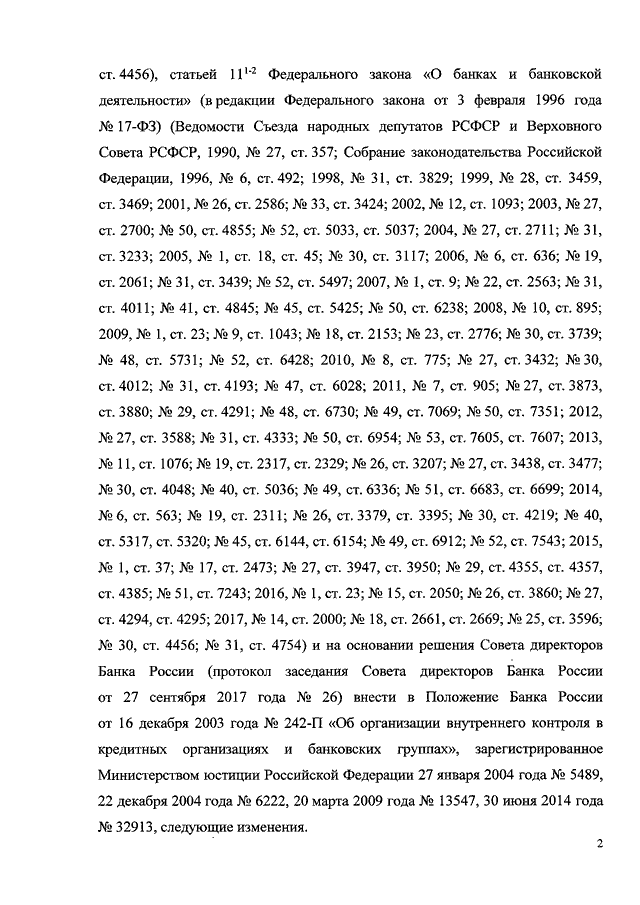 ст. 4456), статьей $11^{1-2}$ Федерального закона «О банках и банковской деятельности» (в редакции Федерального закона от 3 февраля 1996 года № 17-ФЗ) (Ведомости Съезда народных депутатов РСФСР и Верховного Совета РСФСР, 1990, № 27, ст. 357; Собрание законодательства Российской Федерации, 1996, № 6, ст. 492; 1998, № 31, ст. 3829; 1999, № 28, ст. 3459, ст. 3469; 2001, № 26, ст. 2586; № 33, ст. 3424; 2002, № 12, ст. 1093; 2003, № 27, ст. 2700; № 50, ст. 4855; № 52, ст. 5033, ст. 5037; 2004, № 27, ст. 2711; № 31, ст. 3233; 2005, № 1, ст. 18, ст. 45; № 30, ст. 3117; 2006, № 6, ст. 636; № 19, ст. 2061; № 31, ст. 3439; № 52, ст. 5497; 2007, № 1, ст. 9; № 22, ст. 2563; № 31, ст. 4011; № 41, ст. 4845; № 45, ст. 5425; № 50, ст. 6238; 2008, № 10, ст. 895; 2009, № 1, ст. 23; № 9, ст. 1043; № 18, ст. 2153; № 23, ст. 2776; № 30, ст. 3739; № 48, ст. 5731; № 52, ст. 6428; 2010, № 8, ст. 775; № 27, ст. 3432; № 30, ст. 4012; № 31, ст. 4193; № 47, ст. 6028; 2011, № 7, ст. 905; № 27, ст. 3873, ст. 3880; № 29, ст. 4291; № 48, ст. 6730; № 49, ст. 7069; № 50, ст. 7351; 2012, № 27, ст. 3588; № 31, ст. 4333; № 50, ст. 6954; № 53, ст. 7605, ст. 7607; 2013, № 11, ст. 1076; № 19, ст. 2317, ст. 2329; № 26, ст. 3207; № 27, ст. 3438, ст. 3477; № 30, ст. 4048; № 40, ст. 5036; № 49, ст. 6336; № 51, ст. 6683, ст. 6699; 2014, № 6, ст. 563; № 19, ст. 2311; № 26, ст. 3379, ст. 3395; № 30, ст. 4219; № 40, ст. 5317, ст. 5320; № 45, ст. 6144, ст. 6154; № 49, ст. 6912; № 52, ст. 7543; 2015, № 1, ст. 37; № 17, ст. 2473; № 27, ст. 3947, ст. 3950; № 29, ст. 4355, ст. 4357, ст. 4385; № 51, ст. 7243; 2016, № 1, ст. 23; № 15, ст. 2050; № 26, ст. 3860; № 27, ст. 4294, ст. 4295; 2017, № 14, ст. 2000; № 18, ст. 2661, ст. 2669; № 25, ст. 3596; № 30, ст. 4456; № 31, ст. 4754) и на основании решения Совета директоров Банка России (протокол заседания Совета директоров Банка России от 27 сентября 2017 года № 26) внести в Положение Банка России от 16 декабря 2003 года № 242-П «Об организации внутреннего контроля в кредитных организациях и банковских группах», зарегистрированное Министерством юстиции Российской Федерации 27 января 2004 года № 5489, 22 декабря 2004 года № 6222, 20 марта 2009 года № 13547, 30 июня 2014 года № 32913, следующие изменения.

2